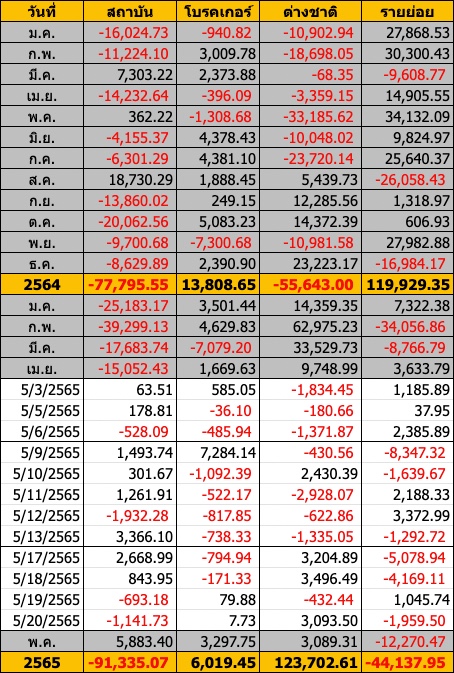 | วันที่ | สถาบัน | โบรคเกอร์ | ต่างชาติ | รายย่อย |
|---|---|---|---|---|
| ม.ค. | -16,024.73 | -940.82 | -10,902.94 | 27,868.53 |
| ก.พ. | -11,224.10 | 3,009.78 | -18,698.05 | 30,300.43 |
| มี.ค. | 7,303.22 | 2,373.88 | -68.35 | -9,608.77 |
| เม.ย. | -14,232.64 | -396.09 | -3,359.15 | 14,905.55 |
| พ.ค. | 362.22 | -1,308.68 | -33,185.62 | 34,132.09 |
| มิ.ย. | -4,155.37 | 4,378.43 | -10,048.02 | 9,824.97 |
| ก.ค. | -6,301.29 | 4,381.10 | -23,720.14 | 25,640.37 |
| ส.ค. | 18,730.29 | 1,888.45 | 5,439.73 | -26,058.43 |
| ก.ย. | -13,860.02 | 249.15 | 12,285.56 | 1,318.97 |
| ต.ค. | -20,062.56 | 5,083.23 | 14,372.39 | 606.93 |
| พ.ย. | -9,700.68 | -7,300.68 | -10,981.58 | 27,982.88 |
| ธ.ค. | -8,629.89 | 2,390.90 | 23,223.17 | -16,984.17 |
| 2564 | -77,795.55 | 13,808.65 | -55,643.00 | 119,929.35 |
| ม.ค. | -25,183.17 | 3,501.44 | 14,359.35 | 7,322.38 |
| ก.พ. | -39,299.13 | 4,629.83 | 62,975.23 | -34,056.86 |
| มี.ค. | -17,683.74 | -7,079.20 | 33,529.73 | -8,766.79 |
| เม.ย. | -15,052.43 | 1,669.63 | 9,748.99 | 3,633.79 |
| 5/3/2565 | 63.51 | 585.05 | -1,834.45 | 1,185.89 |
| 5/5/2565 | 178.81 | -36.10 | -180.66 | 37.95 |
| 5/6/2565 | -528.09 | -485.94 | -1,371.87 | 2,385.89 |
| 5/9/2565 | 1,493.74 | 7,284.14 | -430.56 | -8,347.32 |
| 5/10/2565 | 301.67 | -1,092.39 | 2,430.39 | -1,639.67 |
| 5/11/2565 | 1,261.91 | -522.17 | -2,928.07 | 2,188.33 |
| 5/12/2565 | -1,932.28 | -817.85 | -622.86 | 3,372.99 |
| 5/13/2565 | 3,366.10 | -738.33 | -1,335.05 | -1,292.72 |
| 5/17/2565 | 2,668.99 | -794.94 | 3,204.89 | -5,078.94 |
| 5/18/2565 | 843.95 | -171.33 | 3,496.49 | -4,169.11 |
| 5/19/2565 | -693.18 | 79.88 | -432.44 | 1,045.74 |
| 5/20/2565 | -1,141.73 | 7.73 | 3,093.50 | -1,959.50 |
| พ.ค. | 5,883.40 | 3,297.75 | 3,089.31 | -12,270.47 |
| 2565 | -91,335.07 | 6,019.45 | 123,702.61 | -44,137.95 |